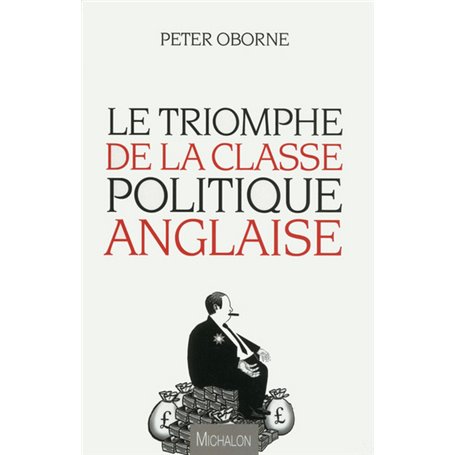 PETER OBORNE

LE TRIOMPHE DE LA CLASSE POLITIQUE ANGLAISE

£

£

MICHALON